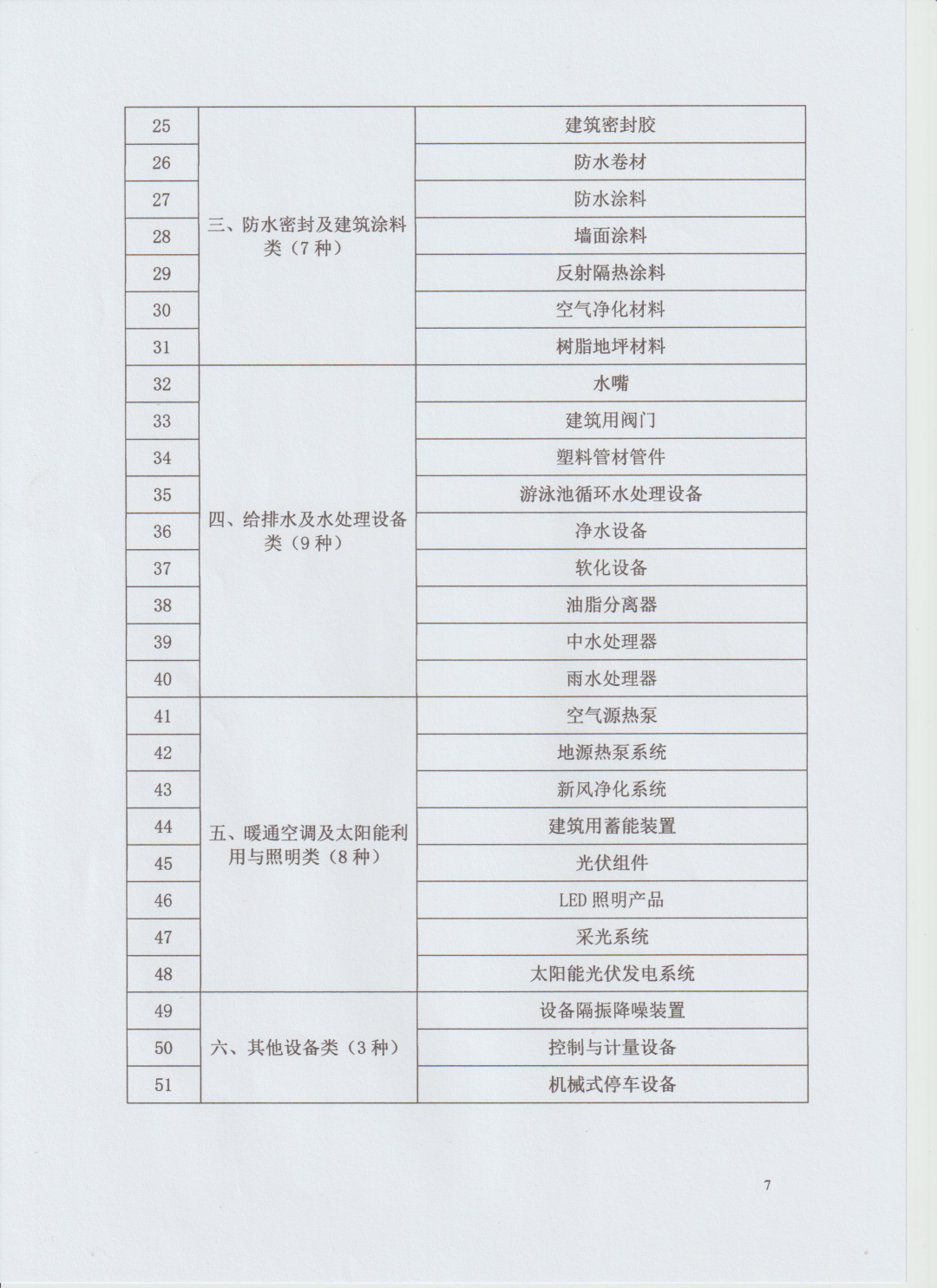 | 25 | 三、防水密封及建筑涂料类（7 种） | 建筑密封胶 |
|---|---|---|
| 26 | | 防水卷材 |
| 27 | | 防水涂料 |
| 28 | | 墙面涂料 |
| 29 | | 反射隔热涂料 |
| 30 | | 空气净化材料 |
| 31 | | 树脂地坪材料 |
| 32 | 四、给排水及水处理设备类（9 种） | 水嘴 |
| 33 | | 建筑用阀门 |
| 34 | | 塑料管材管件 |
| 35 | | 游泳池循环水处理设备 |
| 36 | | 净水设备 |
| 37 | | 软化设备 |
| 38 | | 油脂分离器 |
| 39 | | 中水处理器 |
| 40 | | 雨水处理器 |
| 41 | 五、暖通空调及太阳能利用与照明类（8 种） | 空气源热泵 |
| 42 | | 地源热泵系统 |
| 43 | | 新风净化系统 |
| 44 | | 建筑用蓄能装置 |
| 45 | | 光伏组件 |
| 46 | | LED 照明产品 |
| 47 | | 采光系统 |
| 48 | | 太阳能光伏发电系统 |
| 49 | 六、其他设备类（3 种） | 设备隔振降噪装置 |
| 50 | | 控制与计量设备 |
| 51 | | 机械式停车设备 |

7